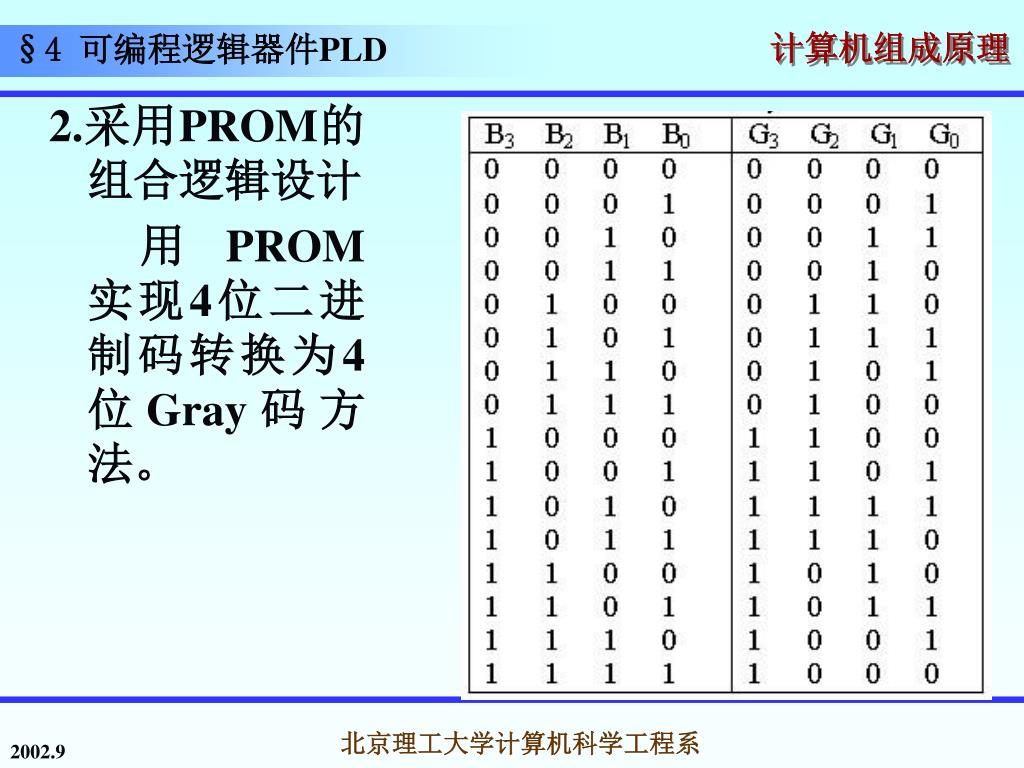 §4 可编程逻辑器件PLD

计算机组成原理

2.采用PROM的组合逻辑设计

用 PROM 实现4位二进制码转换为4位 Gray 码 方法。

| $B_3$ | $B_2$ | $B_1$ | $B_0$ | $G_3$ | $G_2$ | $G_1$ | $G_0$ |
|---|---|---|---|---|---|---|---|
| 0 | 0 | 0 | 0 | 0 | 0 | 0 | 0 |
| 0 | 0 | 0 | 1 | 0 | 0 | 0 | 1 |
| 0 | 0 | 1 | 0 | 0 | 0 | 1 | 1 |
| 0 | 0 | 1 | 1 | 0 | 0 | 1 | 0 |
| 0 | 1 | 0 | 0 | 0 | 1 | 1 | 0 |
| 0 | 1 | 0 | 1 | 0 | 1 | 1 | 1 |
| 0 | 1 | 1 | 0 | 0 | 1 | 0 | 1 |
| 0 | 1 | 1 | 1 | 0 | 1 | 0 | 0 |
| 1 | 0 | 0 | 0 | 1 | 1 | 0 | 0 |
| 1 | 0 | 0 | 1 | 1 | 1 | 0 | 1 |
| 1 | 0 | 1 | 0 | 1 | 1 | 1 | 1 |
| 1 | 0 | 1 | 1 | 1 | 1 | 1 | 0 |
| 1 | 1 | 0 | 0 | 1 | 0 | 1 | 0 |
| 1 | 1 | 0 | 1 | 1 | 0 | 1 | 1 |
| 1 | 1 | 1 | 0 | 1 | 0 | 0 | 1 |
| 1 | 1 | 1 | 1 | 1 | 0 | 0 | 0 |

2002.9

北京理工大学计算机科学工程系